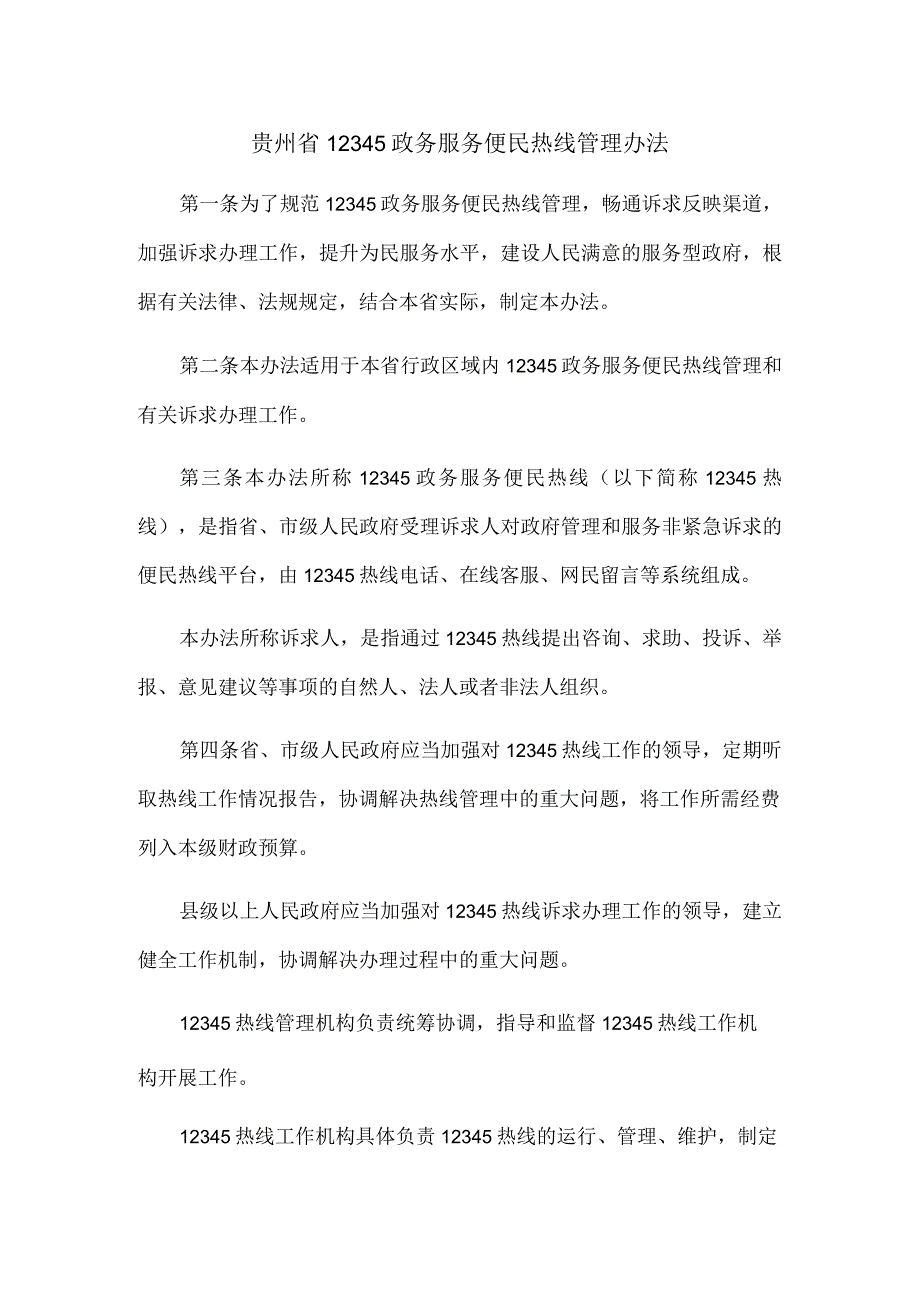 贵州省12345政务服务便民热线管理办法

第一条为了规范12345政务服务便民热线管理，畅通诉求反映渠道，加强诉求办理工作，提升为民服务水平，建设人民满意的服务型政府，根据有关法律、法规规定，结合本省实际，制定本办法。

第二条本办法适用于本省行政区域内12345政务服务便民热线管理和有关诉求办理工作。

第三条本办法所称12345政务服务便民热线（以下简称12345热线），是指省、市级人民政府受理诉求人对政府管理和服务非紧急诉求的便民热线平台，由12345热线电话、在线客服、网民留言等系统组成。

本办法所称诉求人，是指通过12345热线提出咨询、求助、投诉、举报、意见建议等事项的自然人、法人或者非法人组织。

第四条省、市级人民政府应当加强对12345热线工作的领导，定期听取热线工作情况报告，协调解决热线管理中的重大问题，将工作所需经费列入本级财政预算。

县级以上人民政府应当加强对12345热线诉求办理工作的领导，建立健全工作机制，协调解决办理过程中的重大问题。

12345热线管理机构负责统筹协调，指导和监督12345热线工作机构开展工作。

12345热线工作机构具体负责12345热线的运行、管理、维护，制定